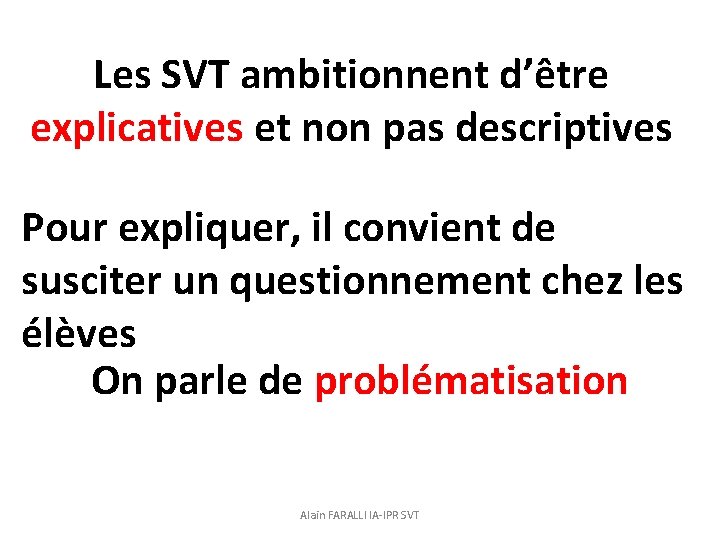 Les SVT ambitionnent d'être explicatives et non pas descriptives

Pour expliquer, il convient de susciter un questionnement chez les élèves

On parle de problématisation

Alain FARALLI IA-IPR SVT